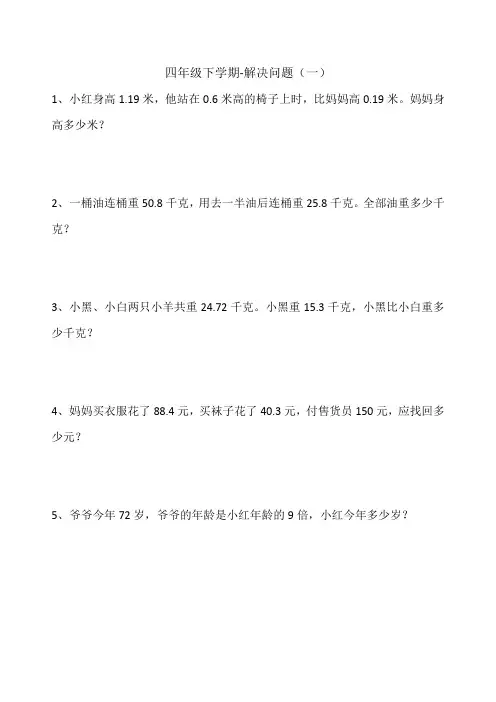 四年级下学期-解决问题（一）

1、小红身高 1.19 米，他站在 0.6 米高的椅子上时，比妈妈高 0.19 米。妈妈身高多少米？

2、一桶油连桶重 50.8 千克，用去一半油后连桶重 25.8 千克。全部油重多少千克？

3、小黑、小白两只小羊共重 24.72 千克。小黑重 15.3 千克，小黑比小白重多少千克？

4、妈妈买衣服花了 88.4 元，买袜子花了 40.3 元，付售货员 150 元，应找回多少元？

5、爷爷今年 72 岁，爷爷的年龄是小红年龄的 9 倍，小红今年多少岁？